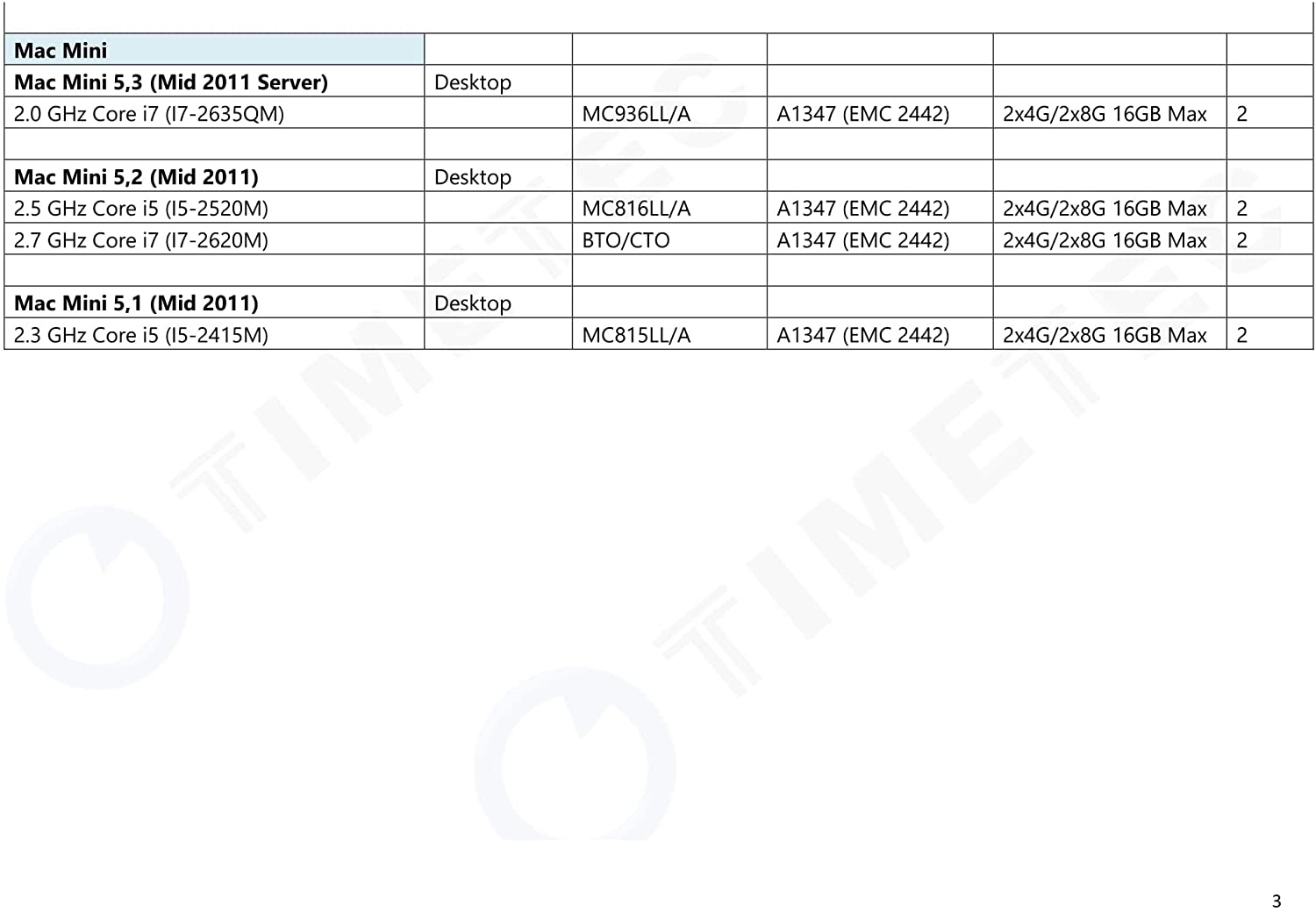 | Mac Mini |  |  |  |  |  |
|---|---|---|---|---|---|
| Mac Mini 5,3 (Mid 2011 Server) | Desktop |  |  |  |  |
| 2.0 GHz Core i7 (I7-2635QM) |  | MC936LL/A | A1347 (EMC 2442) | 2x4G/2x8G 16GB Max | 2 |
|  |  |  |  |  |  |
| Mac Mini 5,2 (Mid 2011) | Desktop |  |  |  |  |
| 2.5 GHz Core i5 (I5-2520M) |  | MC816LL/A | A1347 (EMC 2442) | 2x4G/2x8G 16GB Max | 2 |
| 2.7 GHz Core i7 (I7-2620M) |  | BTO/CTO | A1347 (EMC 2442) | 2x4G/2x8G 16GB Max | 2 |
|  |  |  |  |  |  |
| Mac Mini 5,1 (Mid 2011) | Desktop |  |  |  |  |
| 2.3 GHz Core i5 (I5-2415M) |  | MC815LL/A | A1347 (EMC 2442) | 2x4G/2x8G 16GB Max | 2 |

3

TIMETEC